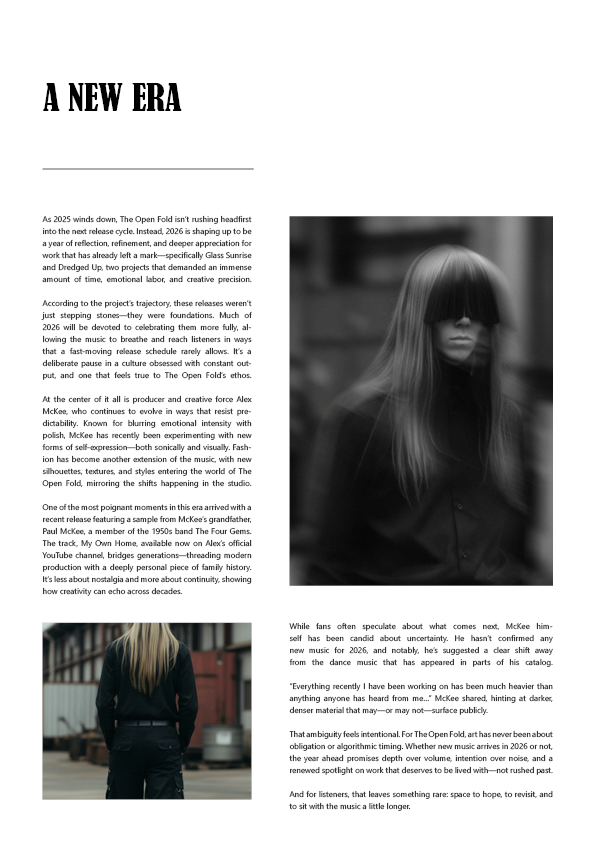 A NEW ERA

As 2025 winds down, The Open Fold isn't rushing headfirst into the next release cycle. Instead, 2026 is shaping up to be a year of reflection, refinement, and deeper appreciation for work that has already left a mark—specifically Glass Sunrise and Dredged Up, two projects that demanded an immense amount of time, emotional labor, and creative precision.

According to the project's trajectory, these releases weren't just stepping stones—they were foundations. Much of 2026 will be devoted to celebrating them more fully, allowing the music to breathe and reach listeners in ways that a fast-moving release schedule rarely allows. It's a deliberate pause in a culture obsessed with constant output, and one that feels true to The Open Fold's ethos.

At the center of it all is producer and creative force Alex McKee, who continues to evolve in ways that resist predictability. Known for blurring emotional intensity with polish, McKee has recently been experimenting with new forms of self-expression—both sonically and visually. Fashion has become another extension of the music, with new silhouettes, textures, and styles entering the world of The Open Fold, mirroring the shifts happening in the studio.

One of the most poignant moments in this era arrived with a recent release featuring a sample from McKee's grandfather, Paul McKee, a member of the 1950s band The Four Gems. The track, My Own Home, available now on Alex's official YouTube channel, bridges generations—threading modern production with a deeply personal piece of family history. It's less about nostalgia and more about continuity, showing how creativity can echo across decades.

While fans often speculate about what comes next, McKee himself has been candid about uncertainty. He hasn't confirmed any new music for 2026, and notably, he's suggested a clear shift away from the dance music that has appeared in parts of his catalog.

"Everything recently I have been working on has been much heavier than anything anyone has heard from me..." McKee shared, hinting at darker, denser material that may—or may not—surface publicly.

That ambiguity feels intentional. For The Open Fold, art has never been about obligation or algorithmic timing. Whether new music arrives in 2026 or not, the year ahead promises depth over volume, intention over noise, and a renewed spotlight on work that deserves to be lived with—not rushed past.

And for listeners, that leaves something rare: space to hope, to revisit, and to sit with the music a little longer.